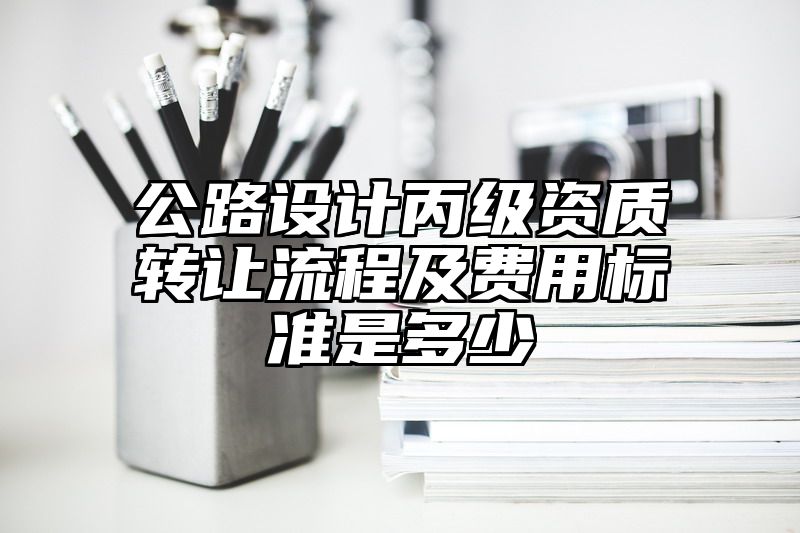 公路设计丙级资质转让流程及费用标准是多少